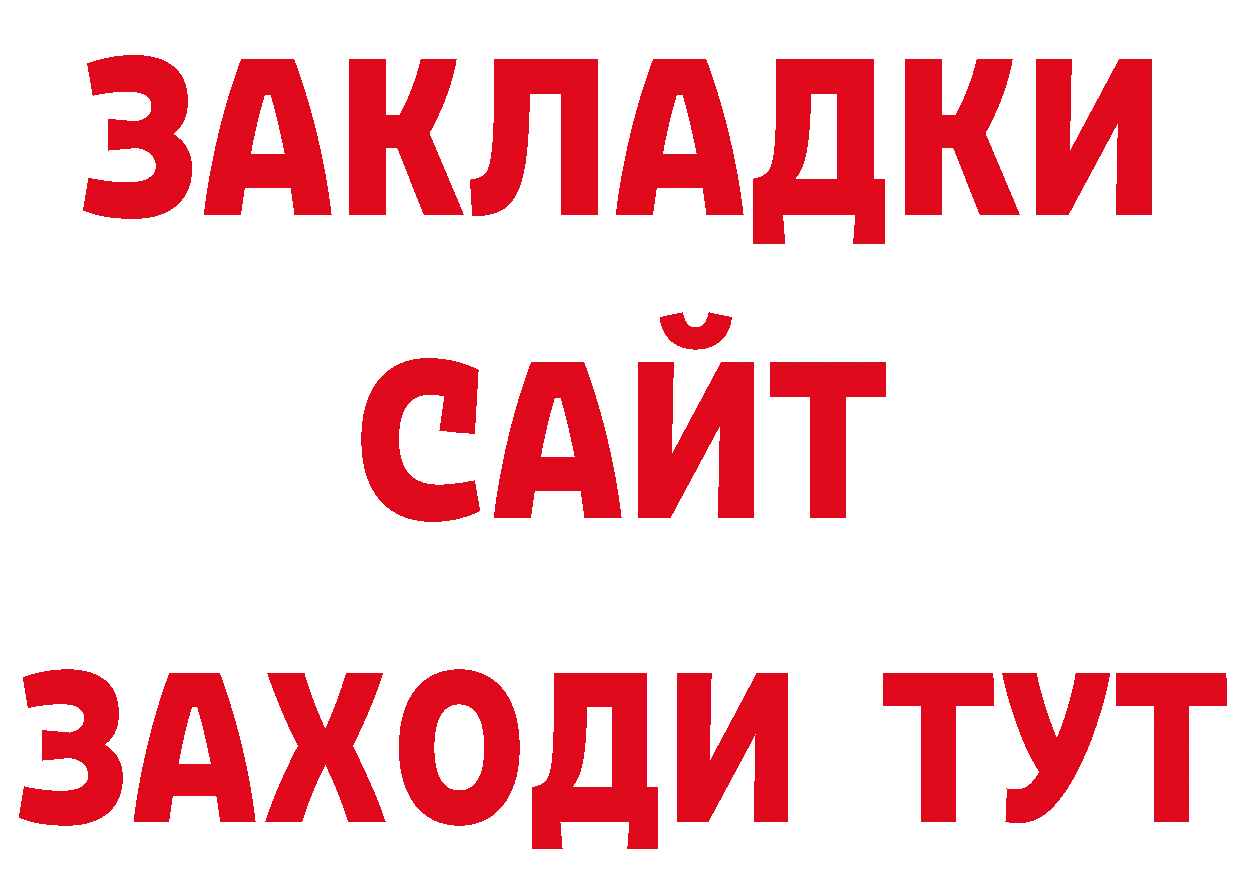 ЗАКЛАДКИ
САЙТ
ЗАХОДИ ТУТ